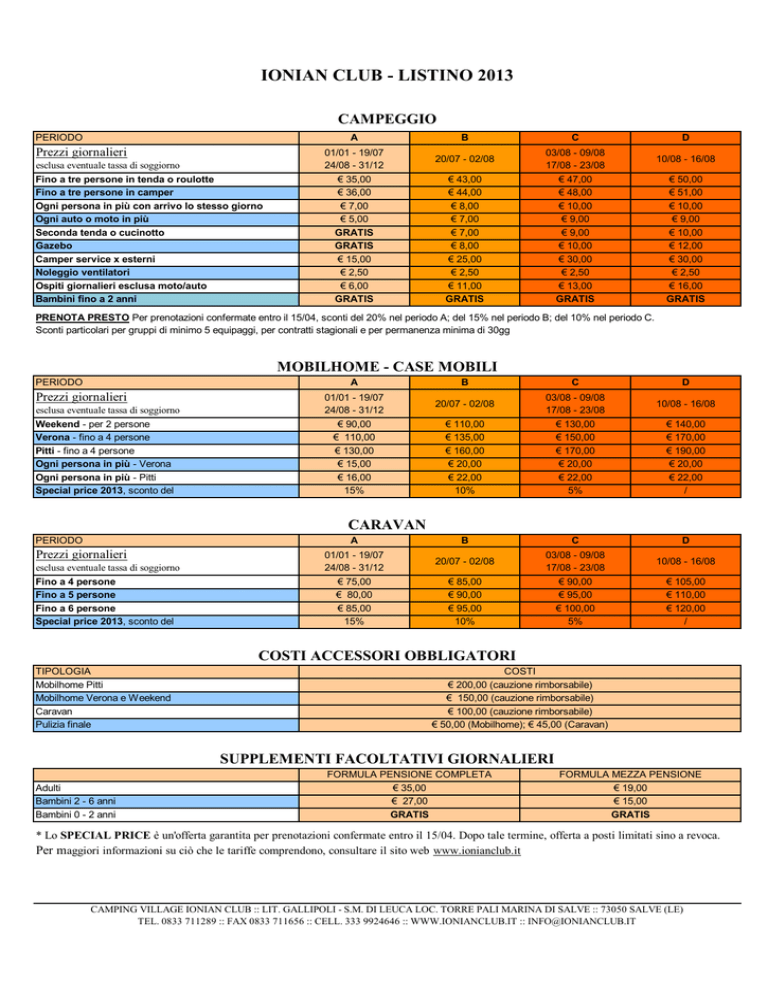 IONIAN CLUB - LISTINO 2013

CAMPEGGIO

| PERIODO | A | B | C | D |
|---|---|---|---|---|
| Prezzi giornalieri esclusa eventuale tassa di soggiorno | 01/01 - 19/07 24/08 - 31/12 | 20/07 - 02/08 | 03/08 - 09/08 17/08 - 23/08 | 10/08 - 16/08 |
| Fino a tre persone in tenda o roulotte | € 35,00 | € 43,00 | € 47,00 | € 50,00 |
| Fino a tre persone in camper | € 36,00 | € 44,00 | € 48,00 | € 51,00 |
| Ogni persona in più con arrivo lo stesso giorno | € 7,00 | € 8,00 | € 10,00 | € 10,00 |
| Ogni auto o moto in più | € 5,00 | € 7,00 | € 9,00 | € 9,00 |
| Seconda tenda o cucinotto | GRATIS | € 7,00 | € 9,00 | € 10,00 |
| Gazebo | GRATIS | € 8,00 | € 10,00 | € 12,00 |
| Camper service x esterni | € 15,00 | € 25,00 | € 30,00 | € 30,00 |
| Noleggio ventilatori | € 2,50 | € 2,50 | € 2,50 | € 2,50 |
| Ospiti giornalieri esclusa moto/auto | € 6,00 | € 11,00 | € 13,00 | € 16,00 |
| Bambini fino a 2 anni | GRATIS | GRATIS | GRATIS | GRATIS |

PRENOTA PRESTO Per prenotazioni confermate entro il 15/04, sconti del 20% nel periodo A; del 15% nel periodo B; del 10% nel periodo C.
Sconti particolari per gruppi di minimo 5 equipaggi, per contratti stagionali e per permanenza minima di 30gg

MOBILHOME - CASE MOBILI

| PERIODO | A | B | C | D |
|---|---|---|---|---|
| Prezzi giornalieri esclusa eventuale tassa di soggiorno | 01/01 - 19/07 24/08 - 31/12 | 20/07 - 02/08 | 03/08 - 09/08 17/08 - 23/08 | 10/08 - 16/08 |
| Weekend - per 2 persone | € 90,00 | € 110,00 | € 130,00 | € 140,00 |
| Verona - fino a 4 persone | € 110,00 | € 135,00 | € 150,00 | € 170,00 |
| Pitti - fino a 4 persone | € 130,00 | € 160,00 | € 170,00 | € 190,00 |
| Ogni persona in più - Verona | € 15,00 | € 20,00 | € 20,00 | € 20,00 |
| Ogni persona in più - Pitti | € 16,00 | € 22,00 | € 22,00 | € 22,00 |
| Special price 2013, sconto del | 15% | 10% | 5% | / |

CARAVAN

| PERIODO | A | B | C | D |
|---|---|---|---|---|
| Prezzi giornalieri esclusa eventuale tassa di soggiorno | 01/01 - 19/07 24/08 - 31/12 | 20/07 - 02/08 | 03/08 - 09/08 17/08 - 23/08 | 10/08 - 16/08 |
| Fino a 4 persone | € 75,00 | € 85,00 | € 90,00 | € 105,00 |
| Fino a 5 persone | € 80,00 | € 90,00 | € 95,00 | € 110,00 |
| Fino a 6 persone | € 85,00 | € 95,00 | € 100,00 | € 120,00 |
| Special price 2013, sconto del | 15% | 10% | 5% | / |

COSTI ACCESSORI OBBLIGATORI

| TIPOLOGIA | COSTI |
|---|---|
| Mobilhome Pitti | € 200,00 (cauzione rimborsabile) |
| Mobilhome Verona e Weekend | € 150,00 (cauzione rimborsabile) |
| Caravan | € 100,00 (cauzione rimborsabile) |
| Pulizia finale | € 50,00 (Mobilhome); € 45,00 (Caravan) |

SUPPLEMENTI FACOLTATIVI GIORNALIERI

| | FORMULA PENSIONE COMPLETA | FORMULA MEZZA PENSIONE |
|---|---|---|
| Adulti | € 35,00 | € 19,00 |
| Bambini 2 - 6 anni | € 27,00 | € 15,00 |
| Bambini 0 - 2 anni | GRATIS | GRATIS |

* Lo SPECIAL PRICE è un'offerta garantita per prenotazioni confermate entro il 15/04. Dopo tale termine, offerta a posti limitati sino a revoca.
Per maggiori informazioni su ciò che le tariffe comprendono, consultare il sito web www.ionianclub.it

CAMPING VILLAGE IONIAN CLUB :: LIT. GALLIPOLI - S.M. DI LEUCA LOC. TORRE PALI MARINA DI SALVE :: 73050 SALVE (LE)
TEL. 0833 711289 :: FAX 0833 711656 :: CELL. 333 9924646 :: WWW.IONIANCLUB.IT :: INFO@IONIANCLUB.IT